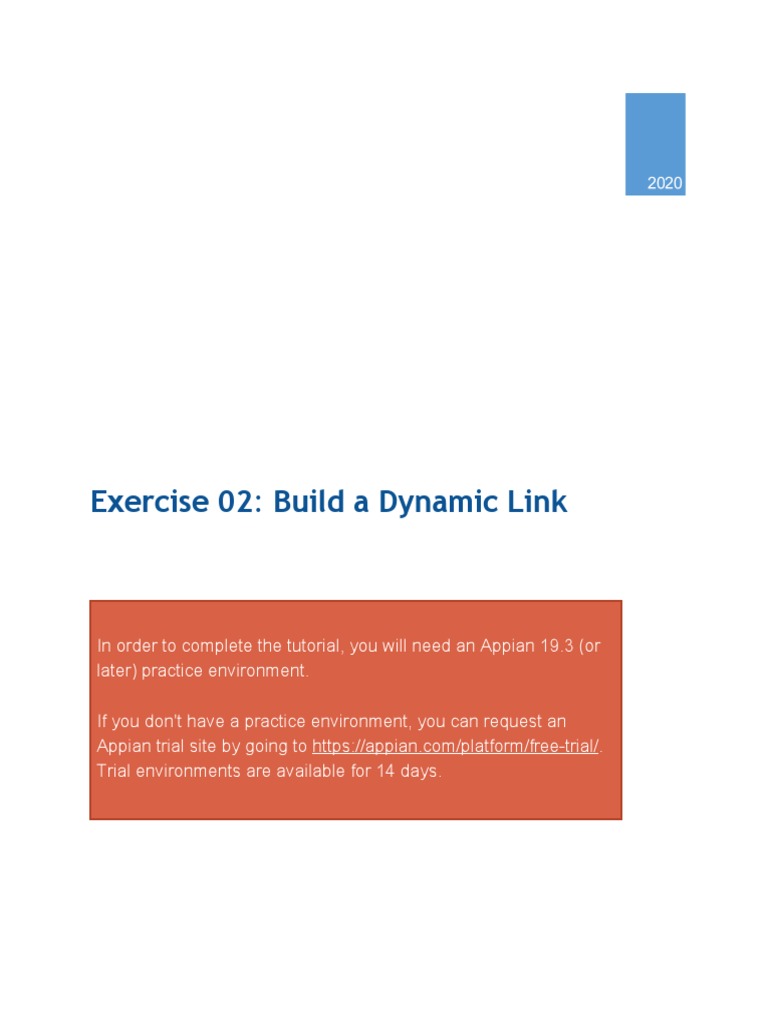 2020

Exercise 02: Build a Dynamic Link

In order to complete the tutorial, you will need an Appian 19.3 (or later) practice environment.

If you don't have a practice environment, you can request an Appian trial site by going to https://appian.com/platform/free-trial/. Trial environments are available for 14 days.